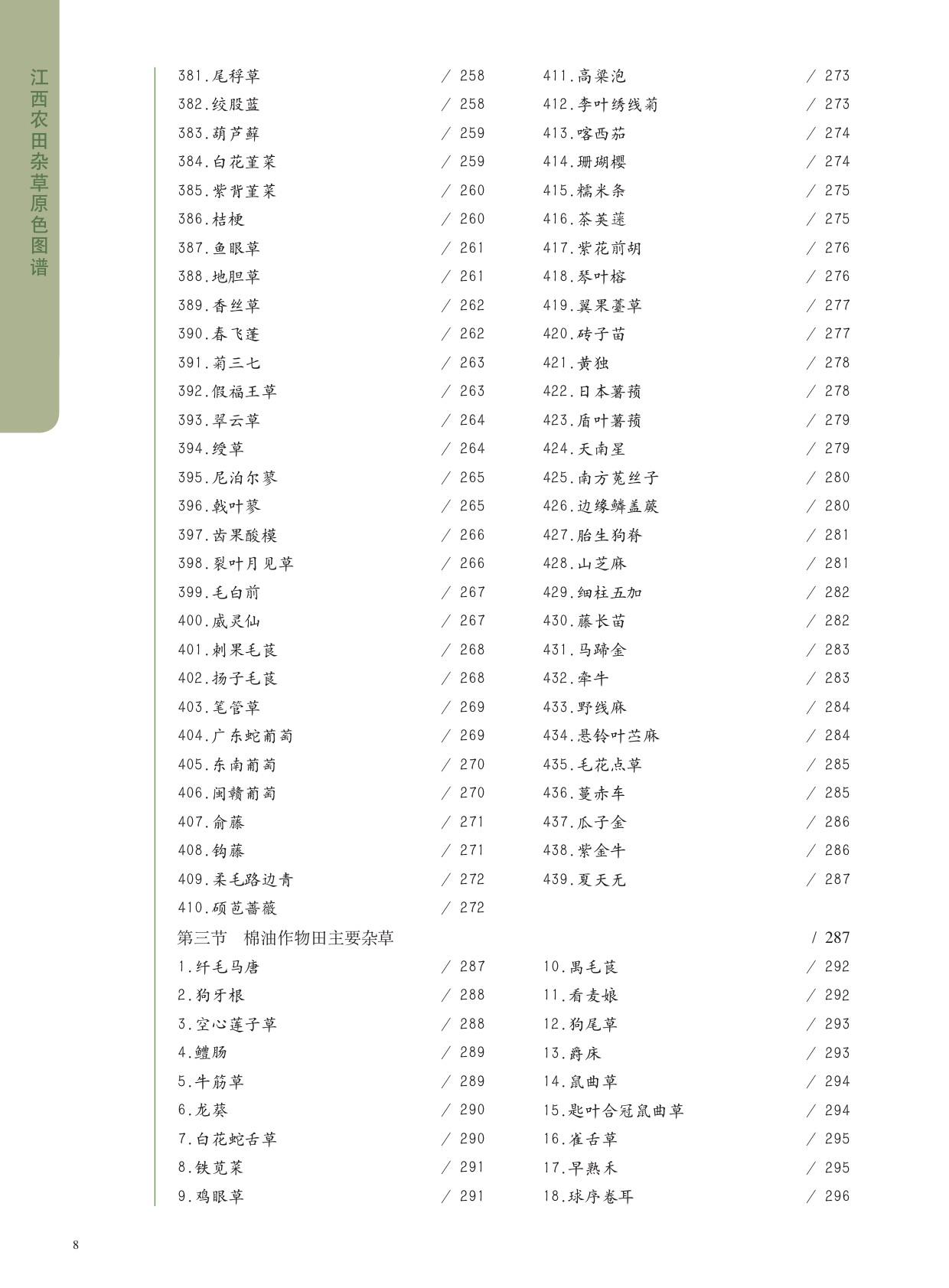 江西农田杂草原色图谱

381.尾稃草 / 258
382.绞股蓝 / 258
383.葫芦藓 / 259
384.白花堇菜 / 259
385.紫背堇菜 / 260
386.桔梗 / 260
387.鱼眼草 / 261
388.地胆草 / 261
389.香丝草 / 262
390.春飞蓬 / 262
391.菊三七 / 263
392.假福王草 / 263
393.翠云草 / 264
394.绶草 / 264
395.尼泊尔蓼 / 265
396.戟叶蓼 / 265
397.齿果酸模 / 266
398.裂叶月见草 / 266
399.毛白前 / 267
400.威灵仙 / 267
401.刺果毛茛 / 268
402.扬子毛茛 / 268
403.笔管草 / 269
404.广东蛇葡萄 / 269
405.东南葡萄 / 270
406.闽赣葡萄 / 270
407.俞藤 / 271
408.钩藤 / 271
409.柔毛路边青 / 272
410.硕苞蔷薇 / 272

411.高粱泡 / 273
412.李叶绣线菊 / 273
413.喀西茄 / 274
414.珊瑚樱 / 274
415.糯米条 / 275
416.茶荚蒾 / 275
417.紫花前胡 / 276
418.琴叶榕 / 276
419.翼果薹草 / 277
420.砖子苗 / 277
421.黄独 / 278
422.日本薯蓣 / 278
423.盾叶薯蓣 / 279
424.天南星 / 279
425.南方菟丝子 / 280
426.边缘鳞盖蕨 / 280
427.胎生狗脊 / 281
428.山芝麻 / 281
429.细柱五加 / 282
430.藤长苗 / 282
431.马蹄金 / 283
432.牵牛 / 283
433.野线麻 / 284
434.悬铃叶苎麻 / 284
435.毛花点草 / 285
436.蔓赤车 / 285
437.瓜子金 / 286
438.紫金牛 / 286
439.夏天无 / 287

第三节 棉油作物田主要杂草 / 287

1.纤毛马唐 / 287
2.狗牙根 / 288
3.空心莲子草 / 288
4.鳢肠 / 289
5.牛筋草 / 289
6.龙葵 / 290
7.白花蛇舌草 / 290
8.铁苋菜 / 291
9.鸡眼草 / 291

10.禺毛茛 / 292
11.看麦娘 / 292
12.狗尾草 / 293
13.爵床 / 293
14.鼠曲草 / 294
15.匙叶合冠鼠曲草 / 294
16.雀舌草 / 295
17.早熟禾 / 295
18.球序卷耳 / 296

8